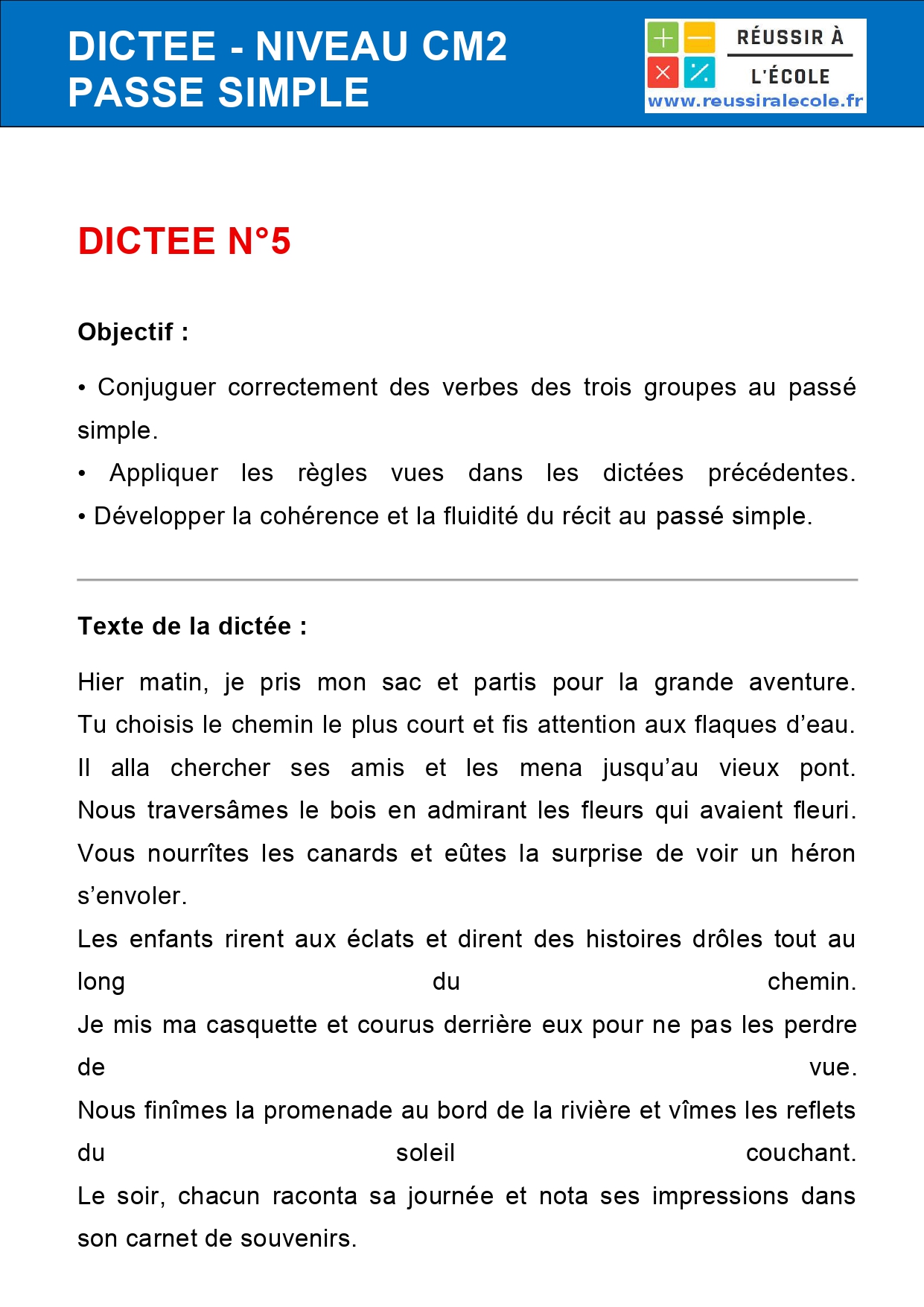 DICTEE - NIVEAU CM2
PASSE SIMPLE

RÉUSSIR À
L'ÉCOLE
www.reussiralecole.fr

DICTEE N°5

Objectif :

• Conjuguer correctement des verbes des trois groupes au passé simple.
• Appliquer les règles vues dans les dictées précédentes.
• Développer la cohérence et la fluidité du récit au passé simple.

Texte de la dictée :

Hier matin, je pris mon sac et partis pour la grande aventure. Tu choisis le chemin le plus court et fis attention aux flaques d'eau. Il alla chercher ses amis et les mena jusqu'au vieux pont. Nous traversâmes le bois en admirant les fleurs qui avaient fleuri. Vous nourrîtes les canards et eûtes la surprise de voir un héron s'envoler.
Les enfants rirent aux éclats et dirent des histoires drôles tout au long du chemin.
Je mis ma casquette et courus derrière eux pour ne pas les perdre de vue.
Nous finîmes la promenade au bord de la rivière et vîmes les reflets du soleil couchant.
Le soir, chacun raconta sa journée et nota ses impressions dans son carnet de souvenirs.